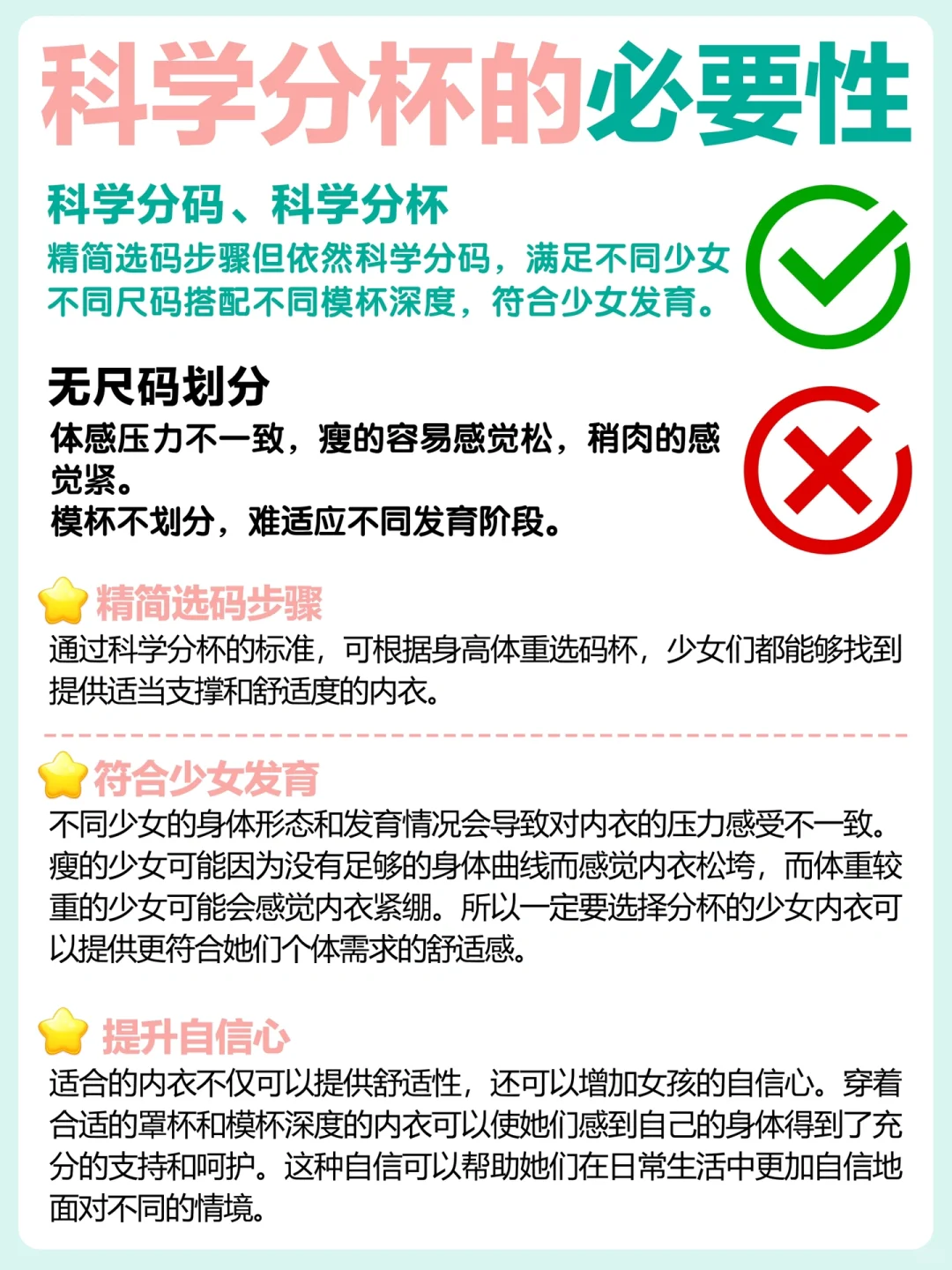 科学分杯的必要性

科学分码、科学分杯

精简选码步骤但依然科学分码，满足不同少女不同尺码搭配不同模杯深度，符合少女发育。

无尺码划分

体感压力不一致，瘦的容易感觉松，稍肉的感觉紧。
模杯不划分，难适应不同发育阶段。

精简选码步骤

通过科学分杯的标准，可根据身高体重选码杯，少女们都能够找到提供适当支撑和舒适度的内衣。

符合少女发育

不同少女的身体形态和发育情况会导致对内衣的压力感受不一致。瘦的少女可能因为没有足够的身体曲线而感觉内衣松垮，而体重较重的少女可能会感觉内衣紧绷。所以一定要选择分杯的少女内衣可以提供更符合她们个体需求的舒适感。

提升自信心

适合的内衣不仅可以提供舒适性，还可以增加女孩的自信心。穿着合适的罩杯和模杯深度的内衣可以使她们感到自己的身体得到了充分的支持和呵护。这种自信可以帮助她们在日常生活中更加自信地面对不同的情境。